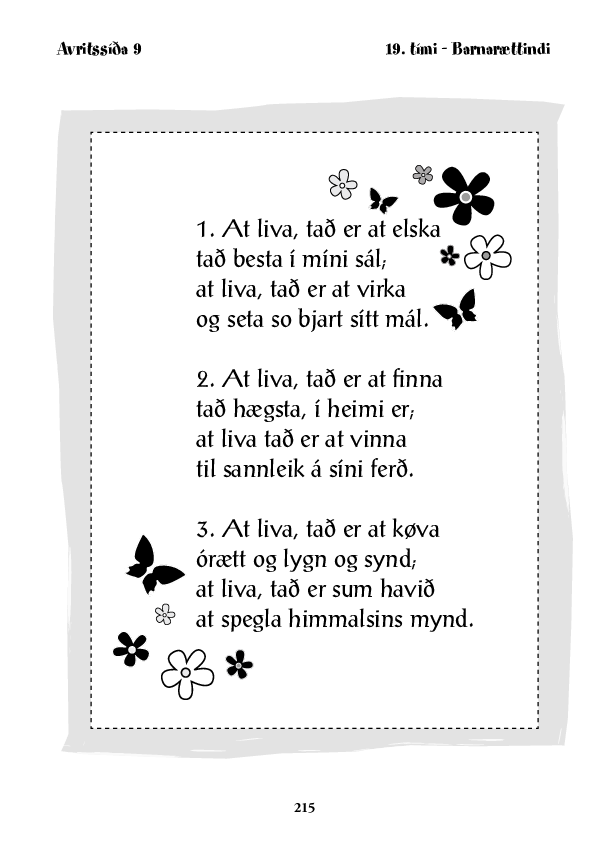 Avritssíða 9

19. tími - Barnarættindi

1. At liva, tað er at elska
tað besta í míni sál;
at liva, tað er at virka
og seta so bjart sítt mál.

2. At liva, tað er at finna
tað hægsta, í heimi er;
at liva tað er at vinna
til sannleik á síni ferð.

3. At liva, tað er at køva
órætt og lygn og synd;
at liva, tað er sum havið
at spegla himmalsins mynd.

215